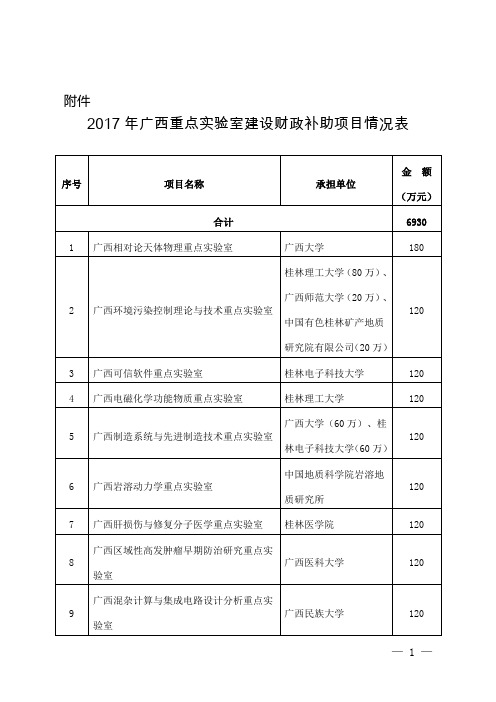 附件

2017 年广西重点实验室建设财政补助项目情况表

| 序号 | 项目名称 | 承担单位 | 金 额（万元） |
|---|---|---|---|
| 合计 | | | 6930 |
| 1 | 广西相对论天体物理重点实验室 | 广西大学 | 180 |
| 2 | 广西环境污染控制理论与技术重点实验室 | 桂林理工大学（80 万）、广西师范大学（20 万）、中国有色桂林矿产地质研究院有限公司（20 万） | 120 |
| 3 | 广西可信软件重点实验室 | 桂林电子科技大学 | 120 |
| 4 | 广西电磁化学功能物质重点实验室 | 桂林理工大学 | 120 |
| 5 | 广西制造系统与先进制造技术重点实验室 | 广西大学（60 万）、桂林电子科技大学（60 万） | 120 |
| 6 | 广西岩溶动力学重点实验室 | 中国地质科学院岩溶地质研究所 | 120 |
| 7 | 广西肝损伤与修复分子医学重点实验室 | 桂林医学院 | 120 |
| 8 | 广西区域性高发肿瘤早期防治研究重点实验室 | 广西医科大学 | 120 |
| 9 | 广西混杂计算与集成电路设计分析重点实验室 | 广西民族大学 | 120 |

— 1 —